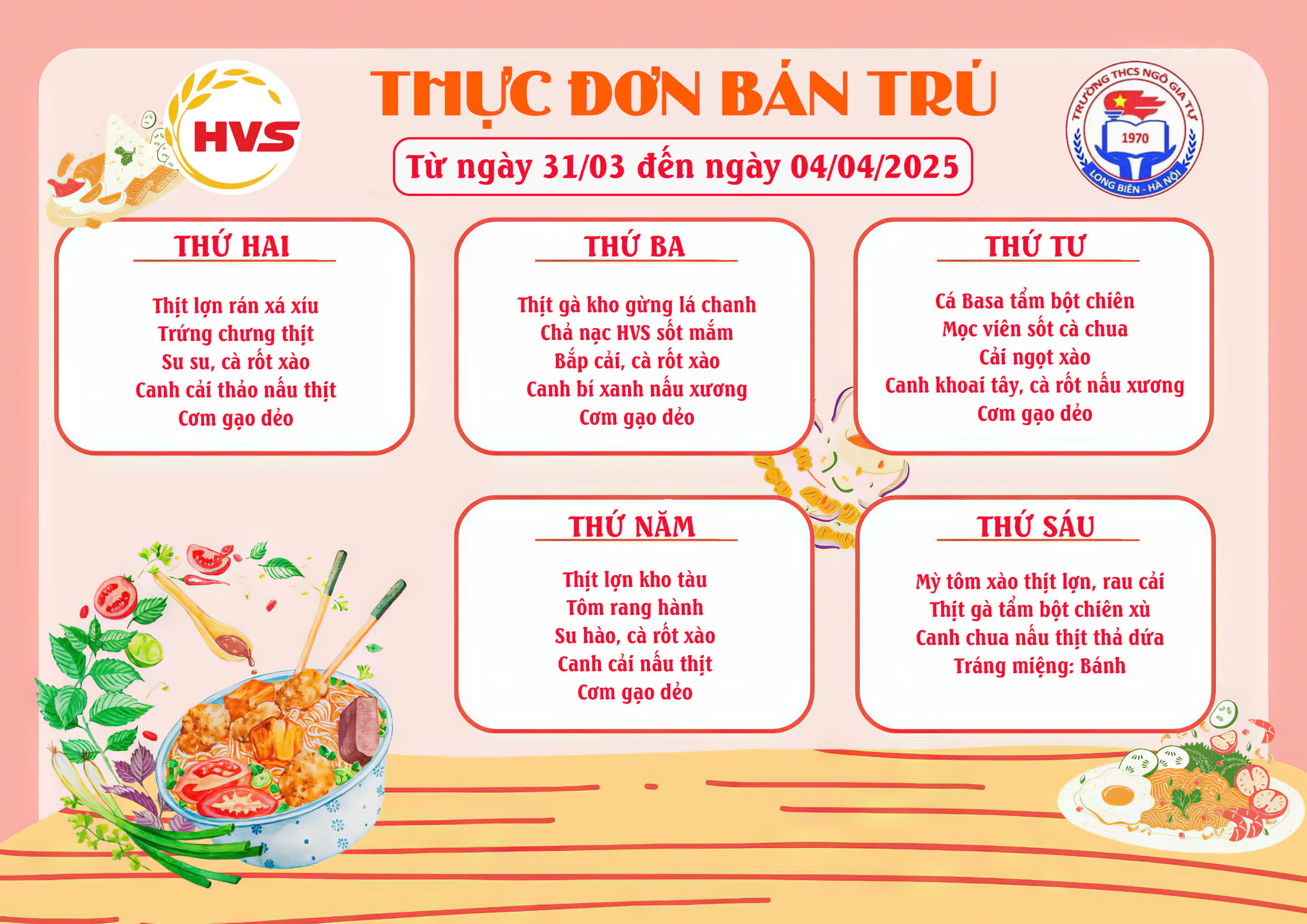 HVS

THỰC ĐƠN BÁN TRÚ

Từ ngày 31/03 đến ngày 04/04/2025

TRƯỜNG THCS NGÔ GIA TỰ
1970
LONG BIÊN - HÀ NỘI

THỨ HAI

Thịt lợn rán xá xíu
Trứng chưng thịt
Su su, cà rốt xào
Canh cải thảo nấu thịt
Cơm gạo dẻo

THỨ BA

Thịt gà kho gừng lá chanh
Chả nạc HVS sốt mắm
Bắp cải, cà rốt xào
Canh bí xanh nấu xương
Cơm gạo dẻo

THỨ TƯ

Cá Basa tẩm bột chiên
Mọc viên sốt cà chua
Cải ngọt xào
Canh khoai tây, cà rốt nấu xương
Cơm gạo dẻo

THỨ NĂM

Thịt lợn kho tàu
Tôm rang hành
Su hào, cà rốt xào
Canh cải nấu thịt
Cơm gạo dẻo

THỨ SÁU

Mỳ tôm xào thịt lợn, rau cải
Thịt gà tẩm bột chiên xù
Canh chua nấu thịt thả dứa
Tráng miệng: Bánh